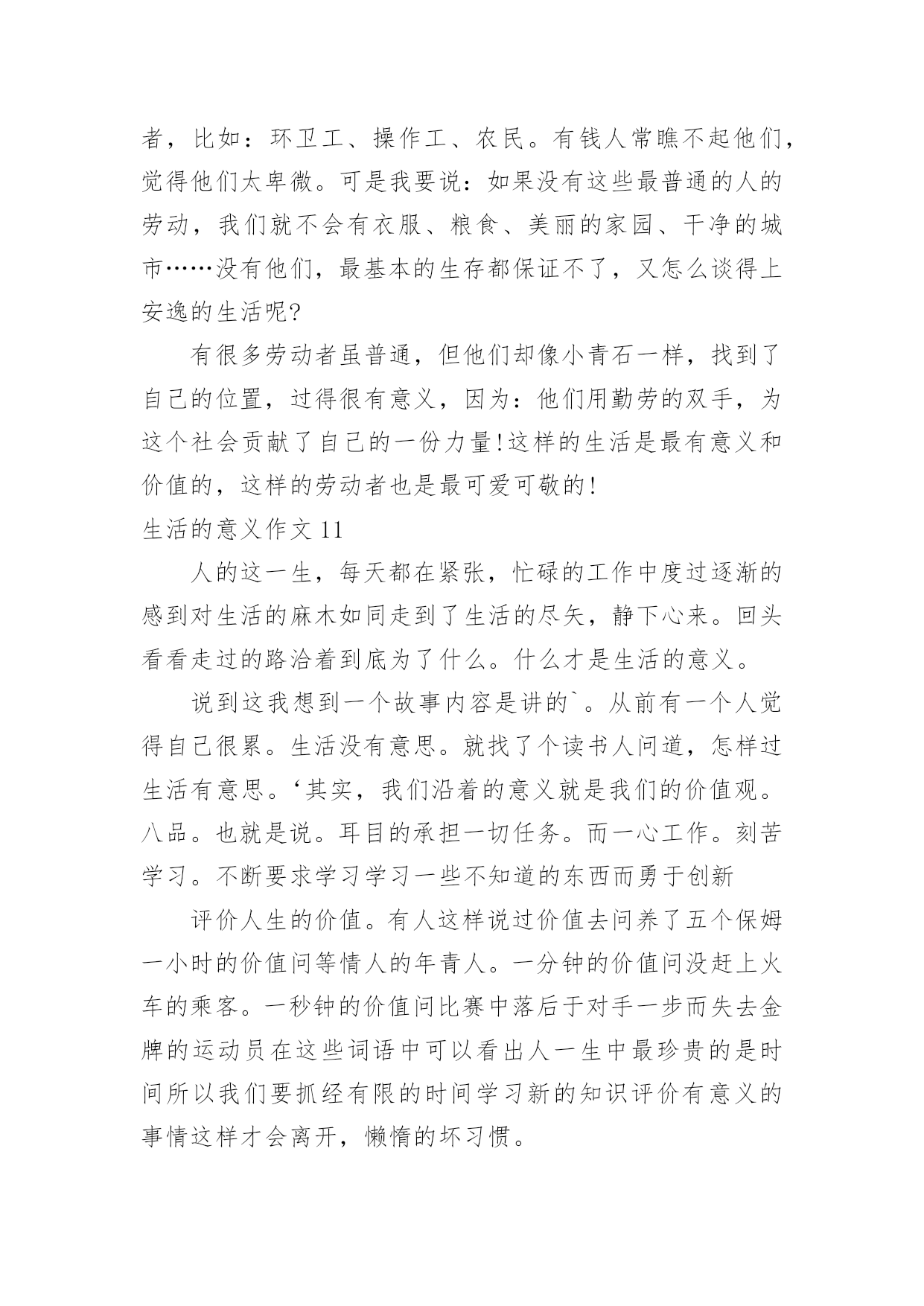 者，比如：环卫工、操作工、农民。有钱人常瞧不起他们，觉得他们太卑微。可是我要说：如果没有这些最普通的人的劳动，我们就不会有衣服、粮食、美丽的家园、干净的城市……没有他们，最基本的生存都保证不了，又怎么谈得上安逸的生活呢？

有很多劳动者虽普通，但他们却像小青石一样，找到了自己的位置，过得很有意义，因为：他们用勤劳的双手，为这个社会贡献了自己的一份力量！这样的生活是最有意义和价值的，这样的劳动者也是最可爱可敬的！

生活的意义作文 11

人的这一生，每天都在紧张，忙碌的工作中度过逐渐的感到对生活的麻木如同走到了生活的尽矢，静下心来。回头看看走过的路洽着到底为了什么。什么才是生活的意义。

说到这我想到一个故事内容是讲的`。从前有一个人觉得自己很累。生活没有意思。就找了个读书人问道，怎样过生活有意思。‘其实，我们沿着的意义就是我们的价值观。八品。也就是说。耳目的承担一切任务。而一心工作。刻苦学习。不断要求学习学习一些不知道的东西而勇于创新

评价人生的价值。有人这样说过价值去问养了五个保姆一小时的价值问等情人的年青人。一分钟的价值问没赶上火车的乘客。一秒钟的价值问比赛中落后于对手一步而失去金牌的运动员在这些词语中可以看出人一生中最珍贵的是时间所以我们要抓经有限的时间学习新的知识评价有意义的事情这样才会离开，懒惰的坏习惯。